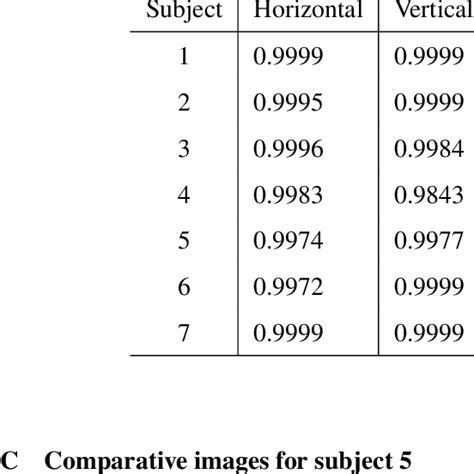 | Subject | Horizontal | Vertical |
|---|---|---|
| 1 | 0.9999 | 0.9999 |
| 2 | 0.9995 | 0.9999 |
| 3 | 0.9996 | 0.9984 |
| 4 | 0.9983 | 0.9843 |
| 5 | 0.9974 | 0.9977 |
| 6 | 0.9972 | 0.9999 |
| 7 | 0.9999 | 0.9999 |

C Comparative images for subject 5